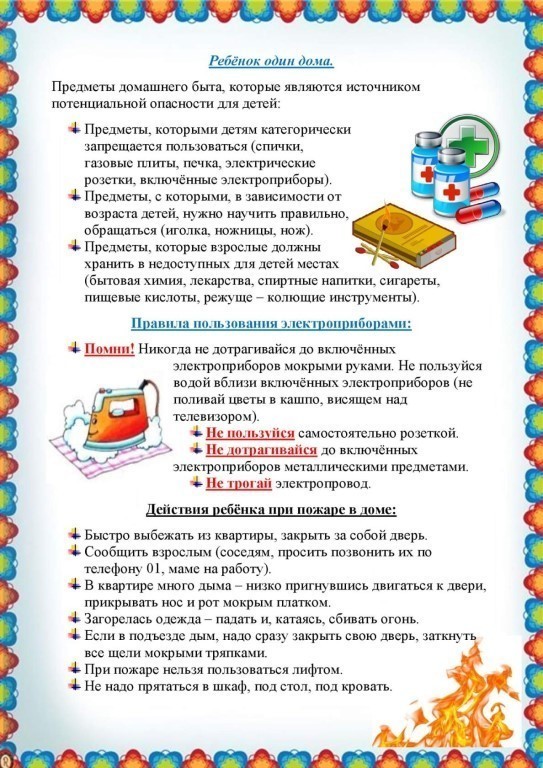 Ребёнок один дома.

Предметы домашнего быта, которые являются источником потенциальной опасности для детей:

Предметы, которыми детям категорически запрещается пользоваться (спички, газовые плиты, печка, электрические розетки, включённые электроприборы).
Предметы, с которыми, в зависимости от возраста детей, нужно научить правильно, обращаться (иголка, ножницы, нож).
Предметы, которые взрослые должны хранить в недоступных для детей местах (бытовая химия, лекарства, спиртные напитки, сигареты, пищевые кислоты, режуще – колющие инструменты).

Правила пользования электроприборами:

Помни! Никогда не дотрагивайся до включённых электроприборов мокрыми руками. Не пользуйся водой вблизи включённых электроприборов (не поливай цветы в кашпо, висящем над телевизором).
Не пользуйся самостоятельно розеткой.
Не дотрагивайся до включённых электроприборов металлическими предметами.
Не трогай электропровод.

Действия ребёнка при пожаре в доме:

Быстро выбежать из квартиры, закрыть за собой дверь.
Сообщить взрослым (соседям, просить позвонить их по телефону 01, маме на работу).
В квартире много дыма – низко пригнувшись двигаться к двери, прикрывать нос и рот мокрым платком.
Загорелась одежда – падать и, катаясь, сбивать огонь.
Если в подъезде дым, надо сразу закрыть свою дверь, заткнуть все щели мокрыми тряпками.
При пожаре нельзя пользоваться лифтом.
Не надо прятаться в шкаф, под стол, под кровать.